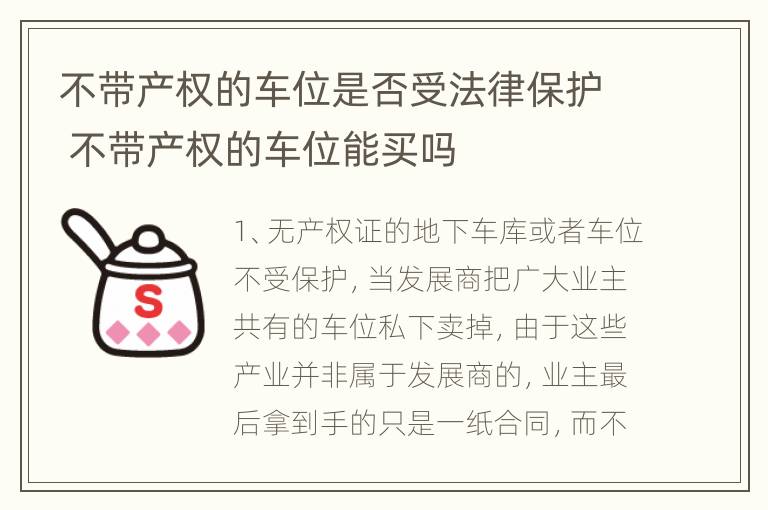 不带产权的车位是否受法律保护 不带产权的车位能买吗

S

1、无产权证的地下车库或者车位不受保护，当发展商把广大业主共有的车位私下卖掉，由于这些产业并非属于发展商的，业主最后拿到手的只是一纸合同，而不